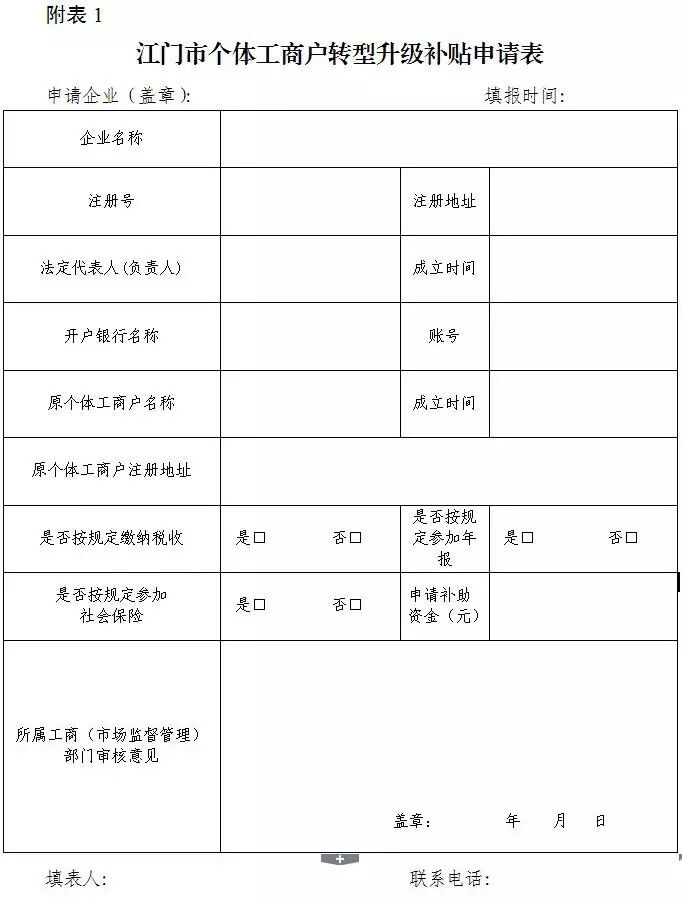 附表 1

江门市个体工商户转型升级补贴申请表

申请企业（盖章）: 填报时间:

| 企业名称 | | | |
|---|---|---|---|
| 注册号 | | 注册地址 | |
| 法定代表人(负责人) | | 成立时间 | |
| 开户银行名称 | | 账号 | |
| 原个体工商户名称 | | 成立时间 | |
| 原个体工商户注册地址 | | | |
| 是否按规定缴纳税收 | 是□ 否□ | 是否按规定参加年报 | 是□ 否□ |
| 是否按规定参加社会保险 | 是□ 否□ | 申请补助资金（元） | |
| 所属工商（市场监督管理）部门审核意见 | 盖章: 年 月 日 | | |

填表人: 联系电话: